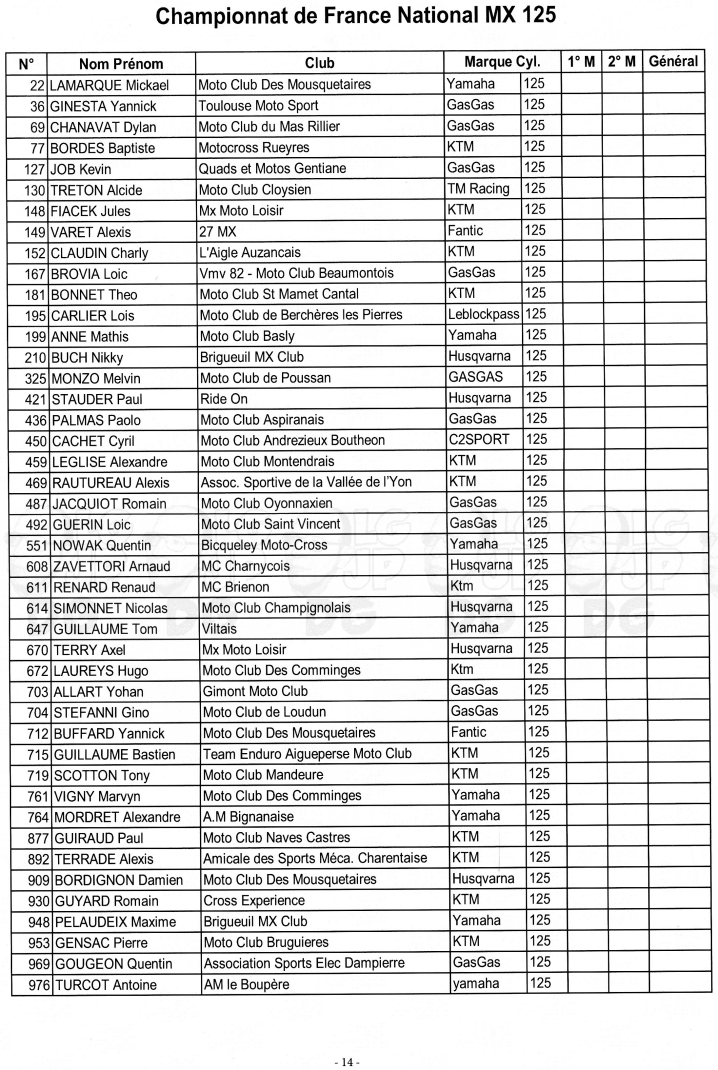 Championnat de France National MX 125

| N° | Nom Prénom | Club | Marque | Cyl. | 1° M | 2° M | Général |
|---|---|---|---|---|---|---|---|
| 22 | LAMARQUE Mickael | Moto Club Des Mousquetaires | Yamaha | 125 | | | |
| 36 | GINESTA Yannick | Toulouse Moto Sport | GasGas | 125 | | | |
| 69 | CHANAVAT Dylan | Moto Club du Mas Rillier | GasGas | 125 | | | |
| 77 | BORDES Baptiste | Motocross Rueyres | KTM | 125 | | | |
| 127 | JOB Kevin | Quads et Motos Gentiane | GasGas | 125 | | | |
| 130 | TRETON Alcide | Moto Club Cloysien | TM Racing | 125 | | | |
| 148 | FIACEK Jules | Mx Moto Loisir | KTM | 125 | | | |
| 149 | VARET Alexis | 27 MX | Fantic | 125 | | | |
| 152 | CLAUDIN Charly | L'Aigle Auzancais | KTM | 125 | | | |
| 167 | BROVIA Loic | Vmv 82 - Moto Club Beaumontois | GasGas | 125 | | | |
| 181 | BONNET Theo | Moto Club St Mamet Cantal | KTM | 125 | | | |
| 195 | CARLIER Lois | Moto Club de Berchères les Pierres | Leblockpass | 125 | | | |
| 199 | ANNE Mathis | Moto Club Basly | Yamaha | 125 | | | |
| 210 | BUCH Nikky | Brigueuil MX Club | Husqvarna | 125 | | | |
| 325 | MONZO Melvin | Moto Club de Poussan | GASGAS | 125 | | | |
| 421 | STAUDER Paul | Ride On | Husqvarna | 125 | | | |
| 436 | PALMAS Paolo | Moto Club Aspiranais | GasGas | 125 | | | |
| 450 | CACHET Cyril | Moto Club Andrezieux Boutheon | C2SPORT | 125 | | | |
| 459 | LEGLISE Alexandre | Moto Club Montendrais | KTM | 125 | | | |
| 469 | RAUTUREAU Alexis | Assoc. Sportive de la Vallée de l'Yon | KTM | 125 | | | |
| 487 | JACQUIOT Romain | Moto Club Oyonnaxien | GasGas | 125 | | | |
| 492 | GUERIN Loic | Moto Club Saint Vincent | GasGas | 125 | | | |
| 551 | NOWAK Quentin | Bicqueley Moto-Cross | Yamaha | 125 | | | |
| 608 | ZAVETTORI Arnaud | MC Charnycois | Husqvarna | 125 | | | |
| 611 | RENARD Renaud | MC Brienon | Ktm | 125 | | | |
| 614 | SIMONNET Nicolas | Moto Club Champignolais | Husqvarna | 125 | | | |
| 647 | GUILLAUME Tom | Viltais | Yamaha | 125 | | | |
| 670 | TERRY Axel | Mx Moto Loisir | Husqvarna | 125 | | | |
| 672 | LAUREYS Hugo | Moto Club Des Comminges | Ktm | 125 | | | |
| 703 | ALLART Yohan | Gimont Moto Club | GasGas | 125 | | | |
| 704 | STEFANNI Gino | Moto Club de Loudun | GasGas | 125 | | | |
| 712 | BUFFARD Yannick | Moto Club Des Mousquetaires | Fantic | 125 | | | |
| 715 | GUILLAUME Bastien | Team Enduro Aigueperse Moto Club | KTM | 125 | | | |
| 719 | SCOTTON Tony | Moto Club Mandeure | KTM | 125 | | | |
| 761 | VIGNY Marvyn | Moto Club Des Comminges | Yamaha | 125 | | | |
| 764 | MORDRET Alexandre | A.M Bignanaise | Yamaha | 125 | | | |
| 877 | GUIRAUD Paul | Moto Club Naves Castres | KTM | 125 | | | |
| 892 | TERRADE Alexis | Amicale des Sports Méca. Charentaise | KTM | 125 | | | |
| 909 | BORDIGNON Damien | Moto Club Des Mousquetaires | Husqvarna | 125 | | | |
| 930 | GUYARD Romain | Cross Experience | KTM | 125 | | | |
| 948 | PELAUDEIX Maxime | Brigueuil MX Club | Yamaha | 125 | | | |
| 953 | GENSAC Pierre | Moto Club Bruguieres | KTM | 125 | | | |
| 969 | GOUGEON Quentin | Association Sports Elec Dampierre | GasGas | 125 | | | |
| 976 | TURCOT Antoine | AM le Boupère | yamaha | 125 | | | |

- 14 -